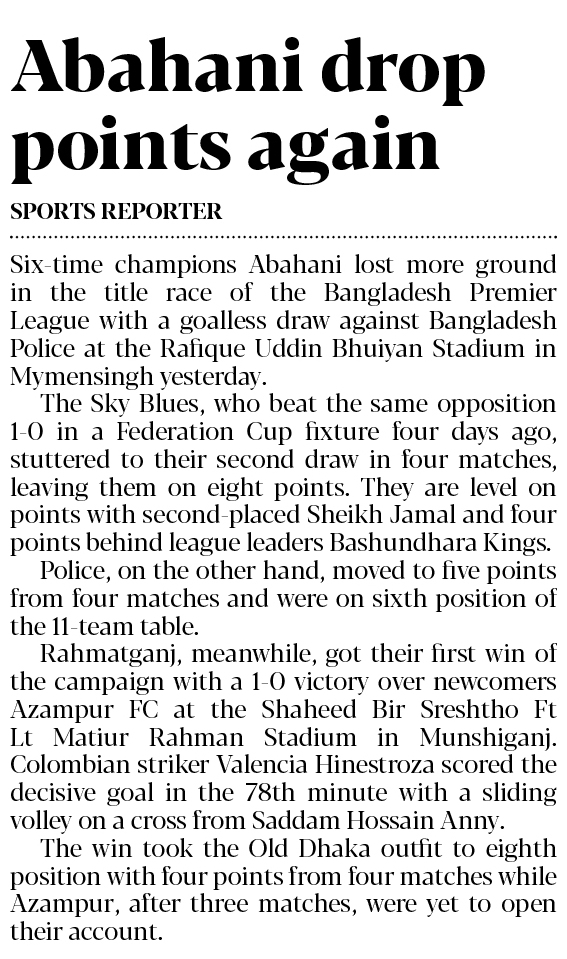 Abahani drop points again

SPORTS REPORTER

Six-time champions Abahani lost more ground in the title race of the Bangladesh Premier League with a goalless draw against Bangladesh Police at the Rafique Uddin Bhuiyan Stadium in Mymensingh yesterday.

The Sky Blues, who beat the same opposition 1-0 in a Federation Cup fixture four days ago, stuttered to their second draw in four matches, leaving them on eight points. They are level on points with second-placed Sheikh Jamal and four points behind league leaders Bashundhara Kings.

Police, on the other hand, moved to five points from four matches and were on sixth position of the 11-team table.

Rahmatganj, meanwhile, got their first win of the campaign with a 1-0 victory over newcomers Azampur FC at the Shaheed Bir Sreshtho Ft Lt Matiur Rahman Stadium in Munshiganj. Colombian striker Valencia Hinestroza scored the decisive goal in the 78th minute with a sliding volley on a cross from Saddam Hossain Anny.

The win took the Old Dhaka outfit to eighth position with four points from four matches while Azampur, after three matches, were yet to open their account.